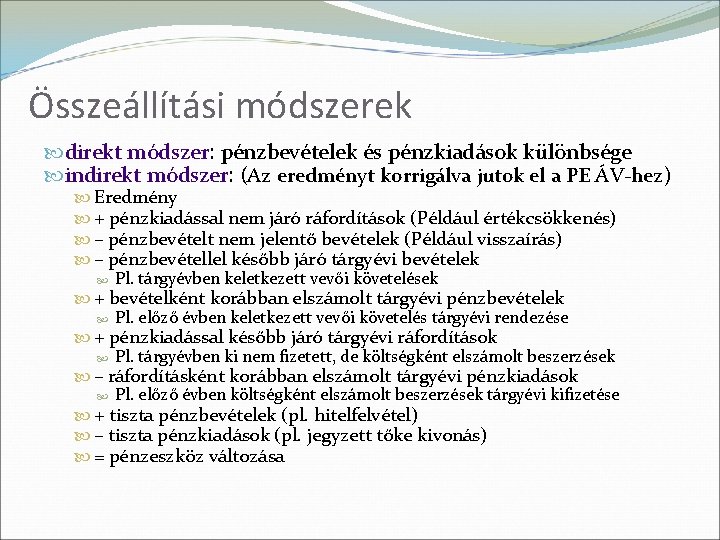 Összeállítási módszerek

direkt módszer: pénzbevételek és pénzkiadások különbsége

indirekt módszer: (Az eredményt korrigálva jutok el a PE ÁV-hez)

Eredmény

+ pénzkiadással nem járó ráfordítások (Például értékcsökkenés)

– pénzbevételt nem jelentő bevételek (Például visszaírás)

– pénzbevétellel később járó tárgyévi bevételek

Pl. tárgyévben keletkezett vevői követelések

+ bevételként korábban elszámolt tárgyévi pénzbevételek

Pl. előző évben keletkezett vevői követelés tárgyévi rendezése

+ pénzkiadással később járó tárgyévi ráfordítások

Pl. tárgyévben ki nem fizetett, de költségként elszámolt beszerzések

– ráfordításként korábban elszámolt tárgyévi pénzkiadások

Pl. előző évben költségként elszámolt beszerzések tárgyévi kifizetése

+ tiszta pénzbevételek (pl. hitelfelvétel)

– tiszta pénzkiadások (pl. jegyzett tőke kivonás)

= pénzeszköz változása